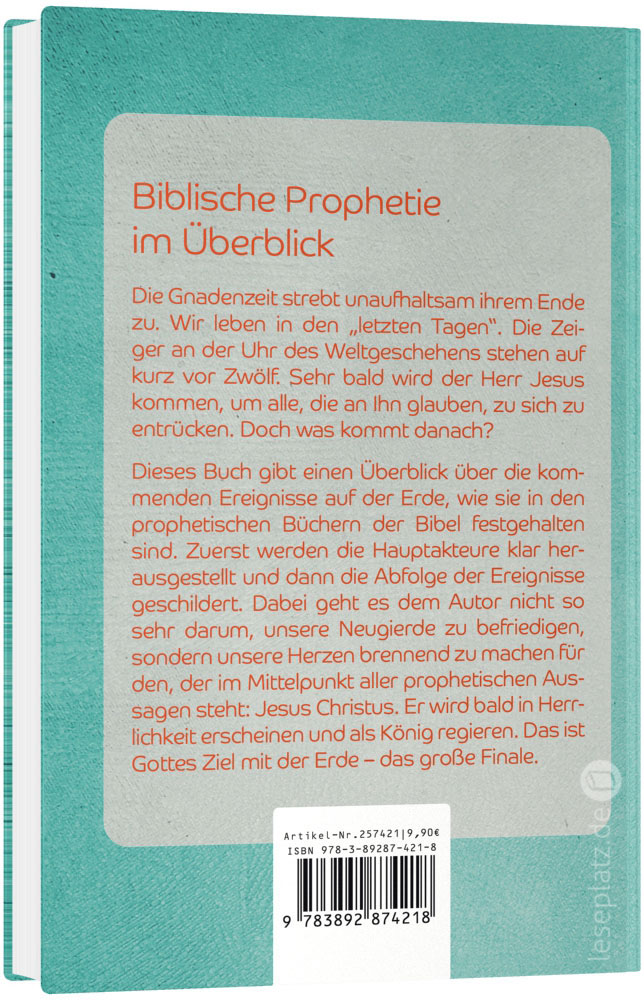 Biblische Prophetie im Überblick

Die Gnadenzeit strebt unaufhaltsam ihrem Ende zu. Wir leben in den „letzten Tagen". Die Zeiger an der Uhr des Weltgeschehens stehen auf kurz vor Zwölf. Sehr bald wird der Herr Jesus kommen, um alle, die an Ihn glauben, zu sich zu entrücken. Doch was kommt danach?

Dieses Buch gibt einen Überblick über die kommenden Ereignisse auf der Erde, wie sie in den prophetischen Büchern der Bibel festgehalten sind. Zuerst werden die Hauptakteure klar herausgestellt und dann die Abfolge der Ereignisse geschildert. Dabei geht es dem Autor nicht so sehr darum, unsere Neugierde zu befriedigen, sondern unsere Herzen brennend zu machen für den, der im Mittelpunkt aller prophetischen Aussagen steht: Jesus Christus. Er wird bald in Herrlichkeit erscheinen und als König regieren. Das ist Gottes Ziel mit der Erde – das große Finale.

Artikel-Nr.257421|9,90€
ISBN 978-3-89287-421-8
9 783892 874218

leseplatz.de